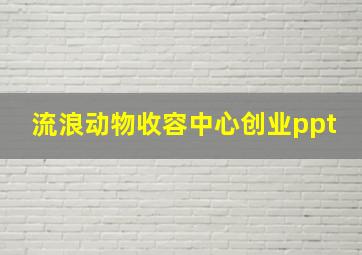 流浪动物收容中心创业ppt